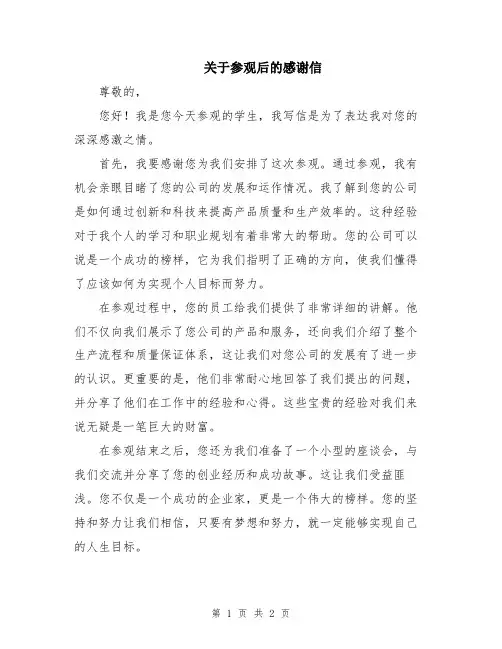 关于参观后的感谢信

尊敬的，

您好！我是您今天参观的学生，我写信是为了表达我对您的深深感激之情。

首先，我要感谢您为我们安排了这次参观。通过参观，我有机会亲眼目睹了您的公司的发展和运作情况。我了解到您的公司是如何通过创新和科技来提高产品质量和生产效率的。这种经验对于我个人的学习和职业规划有着非常大的帮助。您的公司可以说是一个成功的榜样，它为我们指明了正确的方向，使我们懂得了应该如何为实现个人目标而努力。

在参观过程中，您的员工给我们提供了非常详细的讲解。他们不仅向我们展示了您公司的产品和服务，还向我们介绍了整个生产流程和质量保证体系，这让我们对您公司的发展有了进一步的认识。更重要的是，他们非常耐心地回答了我们提出的问题，并分享了他们在工作中的经验和心得。这些宝贵的经验对我们来说无疑是一笔巨大的财富。

在参观结束之后，您还为我们准备了一个小型的座谈会，与我们交流并分享了您的创业经历和成功故事。这让我们受益匪浅。您不仅是一个成功的企业家，更是一个伟大的榜样。您的坚持和努力让我们相信，只要有梦想和努力，就一定能够实现自己的人生目标。

第 1 页 共 2 页